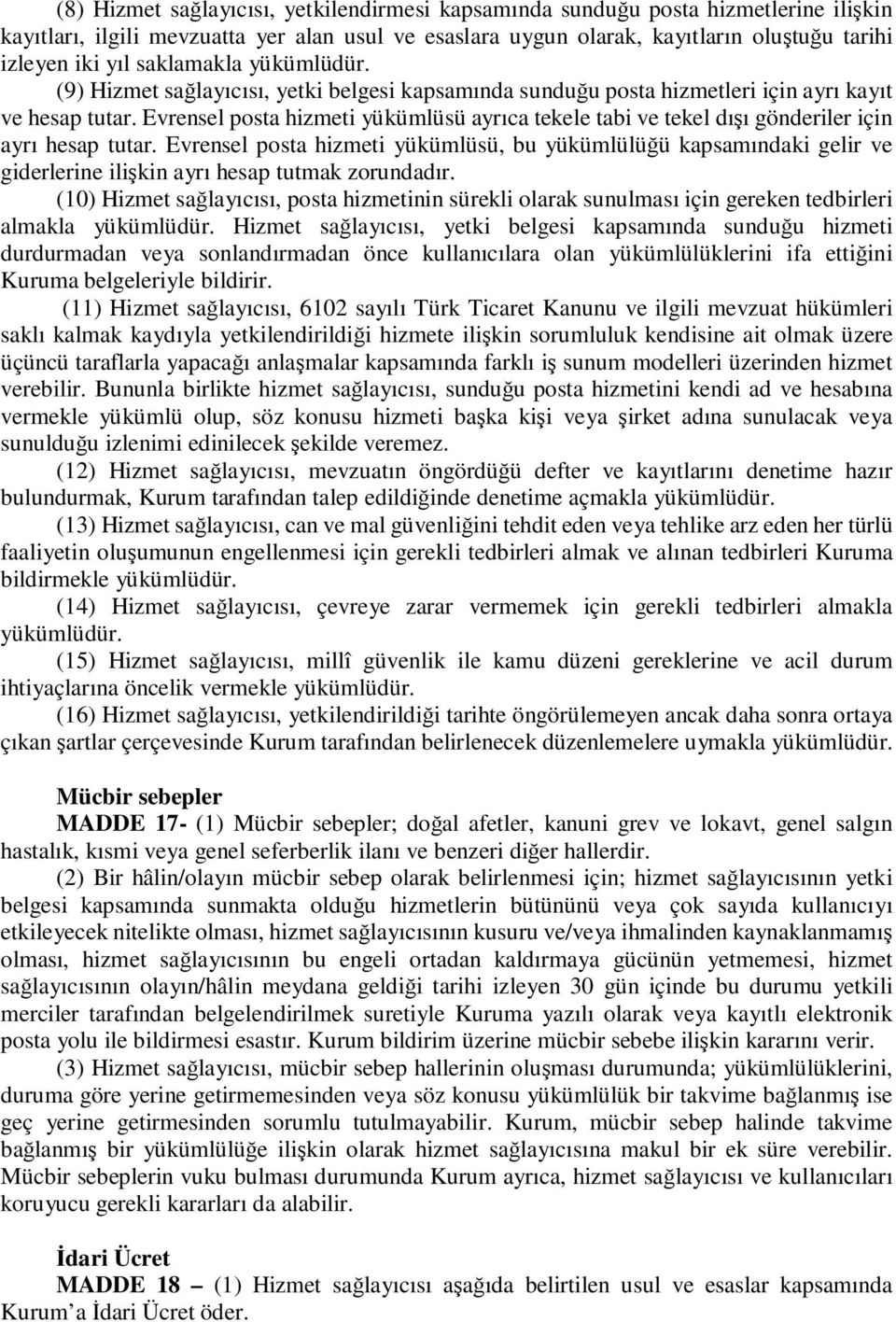 (8) Hizmet sağlayıcısı, yetkilendirmesi kapsamında sunduğu posta hizmetlerine ilişkin kayıtları, ilgili mevzuatta yer alan usul ve esaslara uygun olarak, kayıtların oluştuğu tarihi izleyen iki yıl saklamakla yükümlüdür.

(9) Hizmet sağlayıcısı, yetki belgesi kapsamında sunduğu posta hizmetleri için ayrı kayıt ve hesap tutar. Evrensel posta hizmeti yükümlüsü ayrıca tekele tabi ve tekel dışı gönderiler için ayrı hesap tutar. Evrensel posta hizmeti yükümlüsü, bu yükümlülüğü kapsamındaki gelir ve giderlerine ilişkin ayrı hesap tutmak zorundadır.

(10) Hizmet sağlayıcısı, posta hizmetinin sürekli olarak sunulması için gereken tedbirleri almakla yükümlüdür. Hizmet sağlayıcısı, yetki belgesi kapsamında sunduğu hizmeti durdurmadan veya sonlandırmadan önce kullanıcılara olan yükümlülüklerini ifa ettiğini Kuruma belgeleriyle bildirir.

(11) Hizmet sağlayıcısı, 6102 sayılı Türk Ticaret Kanunu ve ilgili mevzuat hükümleri saklı kalmak kaydıyla yetkilendirildiği hizmete ilişkin sorumluluk kendisine ait olmak üzere üçüncü taraflarla yapacağı anlaşmalar kapsamında farklı iş sunum modelleri üzerinden hizmet verebilir. Bununla birlikte hizmet sağlayıcısı, sunduğu posta hizmetini kendi ad ve hesabına vermekle yükümlü olup, söz konusu hizmeti başka kişi veya şirket adına sunulacak veya sunulduğu izlenimi edinilecek şekilde veremez.

(12) Hizmet sağlayıcısı, mevzuatın öngördüğü defter ve kayıtlarını denetime hazır bulundurmak, Kurum tarafından talep edildiğinde denetime açmakla yükümlüdür.

(13) Hizmet sağlayıcısı, can ve mal güvenliğini tehdit eden veya tehlike arz eden her türlü faaliyetin oluşumunun engellenmesi için gerekli tedbirleri almak ve alınan tedbirleri Kuruma bildirmekle yükümlüdür.

(14) Hizmet sağlayıcısı, çevreye zarar vermemek için gerekli tedbirleri almakla yükümlüdür.

(15) Hizmet sağlayıcısı, millî güvenlik ile kamu düzeni gereklerine ve acil durum ihtiyaçlarına öncelik vermekle yükümlüdür.

(16) Hizmet sağlayıcısı, yetkilendirildiği tarihte öngörülemeyen ancak daha sonra ortaya çıkan şartlar çerçevesinde Kurum tarafından belirlenecek düzenlemelere uymakla yükümlüdür.

Mücbir sebepler

MADDE 17- (1) Mücbir sebepler; doğal afetler, kanuni grev ve lokavt, genel salgın hastalık, kısmi veya genel seferberlik ilanı ve benzeri diğer hallerdir.

(2) Bir hâlin/olayın mücbir sebep olarak belirlenmesi için; hizmet sağlayıcısının yetki belgesi kapsamında sunmakta olduğu hizmetlerin bütününü veya çok sayıda kullanıcıyı etkileyecek nitelikte olması, hizmet sağlayıcısının kusuru ve/veya ihmalinden kaynaklanmamış olması, hizmet sağlayıcısının bu engeli ortadan kaldırmaya gücünün yetmemesi, hizmet sağlayıcısının olayın/hâlin meydana geldiği tarihi izleyen 30 gün içinde bu durumu yetkili merciler tarafından belgelendirilmek suretiyle Kuruma yazılı olarak veya kayıtlı elektronik posta yolu ile bildirmesi esastır. Kurum bildirim üzerine mücbir sebebe ilişkin kararını verir.

(3) Hizmet sağlayıcısı, mücbir sebep hallerinin oluşması durumunda; yükümlülüklerini, duruma göre yerine getirmemesinden veya söz konusu yükümlülük bir takvime bağlanmış ise geç yerine getirmesinden sorumlu tutulmayabilir. Kurum, mücbir sebep halinde takvime bağlanmış bir yükümlülüğe ilişkin olarak hizmet sağlayıcısına makul bir ek süre verebilir. Mücbir sebeplerin vuku bulması durumunda Kurum ayrıca, hizmet sağlayıcısı ve kullanıcıları koruyucu gerekli kararları da alabilir.

İdari Ücret

MADDE 18 – (1) Hizmet sağlayıcısı aşağıda belirtilen usul ve esaslar kapsamında Kurum’a İdari Ücret öder.